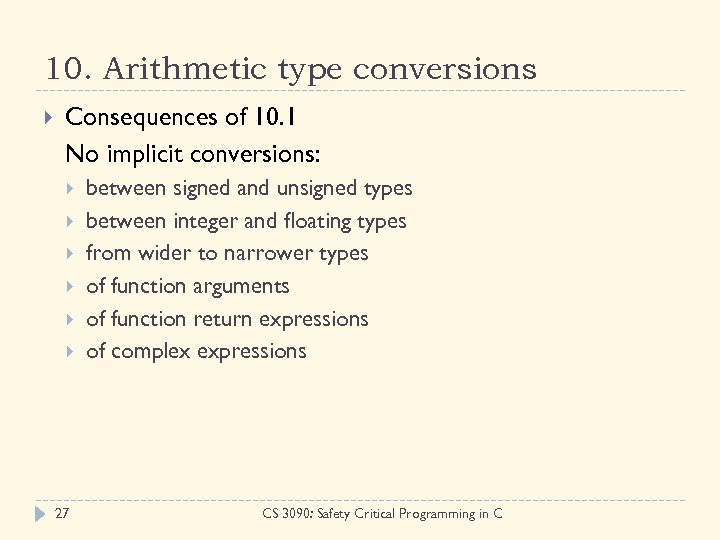 10. Arithmetic type conversions

Consequences of 10.1
No implicit conversions:
between signed and unsigned types
between integer and floating types
from wider to narrower types
of function arguments
of function return expressions
of complex expressions

27

CS 3090: Safety Critical Programming in C